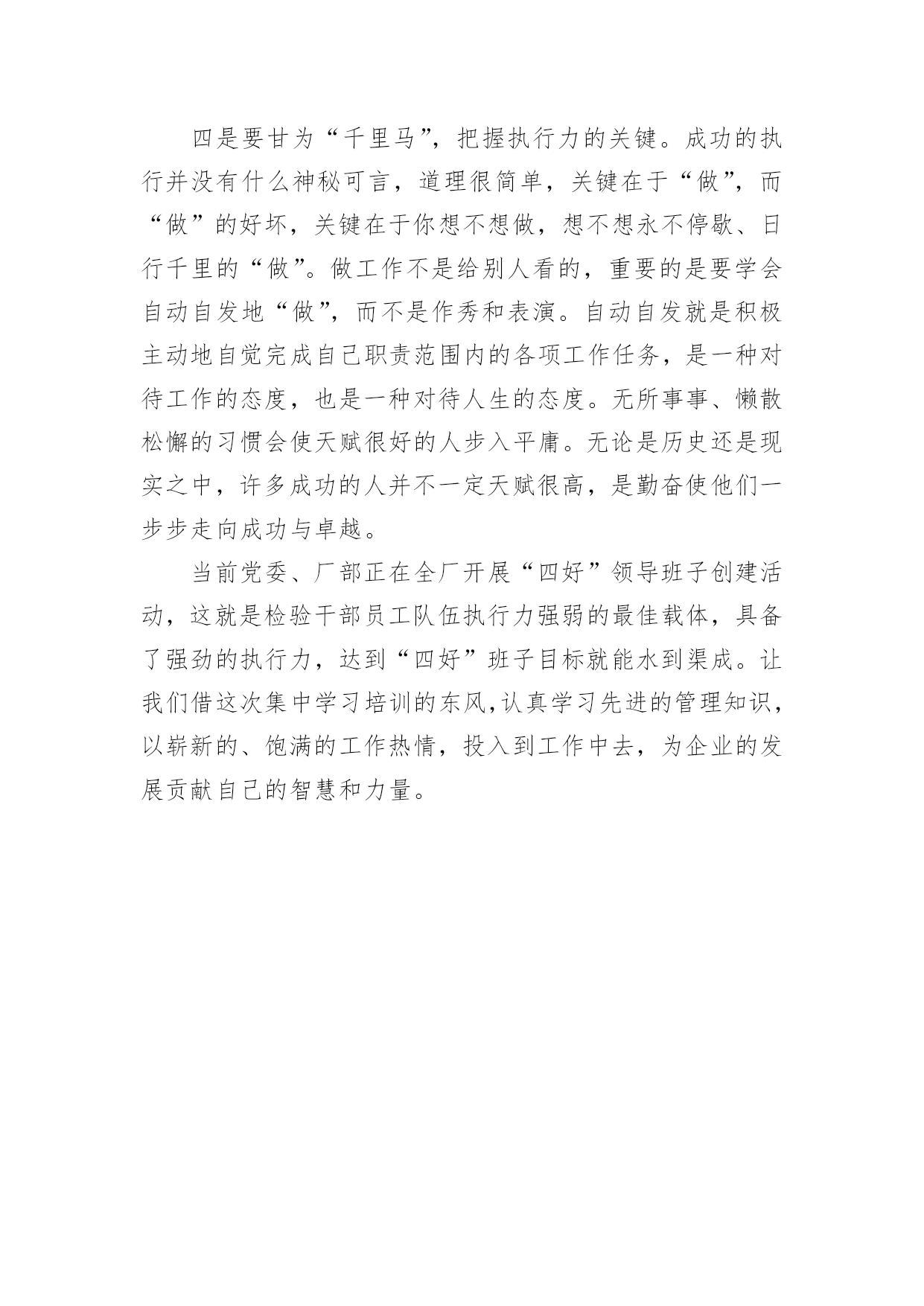 四是要甘为“千里马”，把握执行力的关键。成功的执行并没有什么神秘可言，道理很简单，关键在于“做”，而“做”的好坏，关键在于你想不想做，想不想永不停歇、日行千里的“做”。做工作不是给别人看的，重要的是要学会自动自发地“做”，而不是作秀和表演。自动自发就是积极主动地自觉完成自己职责范围内的各项工作任务，是一种对待工作的态度，也是一种对待人生的态度。无所事事、懒散松懈的习惯会使天赋很好的人步入平庸。无论是历史还是现实之中，许多成功的人并不一定天赋很高，是勤奋使他们一步步走向成功与卓越。

当前党委、厂部正在全厂开展“四好”领导班子创建活动，这就是检验干部员工队伍执行力强弱的最佳载体，具备了强劲的执行力，达到“四好”班子目标就能水到渠成。让我们借这次集中学习培训的东风,认真学习先进的管理知识,以崭新的、饱满的工作热情，投入到工作中去，为企业的发展贡献自己的智慧和力量。